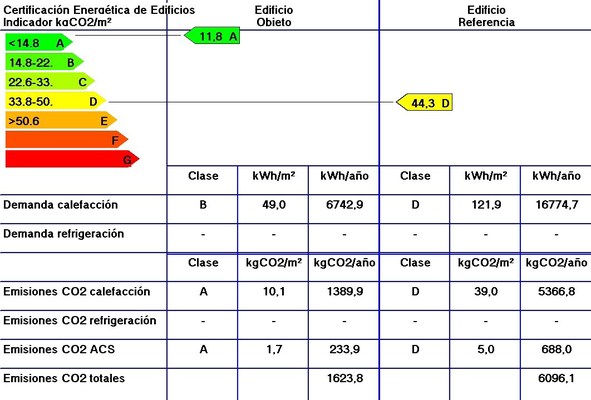 Certificación Energética de Edificios
Indicador kgCO2/m²

Edificio Objeto

Edificio Referencia

<14.8 A
14.8-22. B
22.6-33. C
33.8-50. D
>50.6 E
F
G

11,8 A

44,3 D

| | Clase | kWh/m² | kWh/año | Clase | kWh/m² | kWh/año |
|---|---|---|---|---|---|---|
| Demanda calefacción | B | 49,0 | 6742,9 | D | 121,9 | 16774,7 |
| Demanda refrigeración | - | - | - | - | - | - |
| | Clase | kgCO2/m² | kgCO2/año | Clase | kgCO2/m² | kgCO2/año |
| Emisiones CO2 calefacción | A | 10,1 | 1389,9 | D | 39,0 | 5366,8 |
| Emisiones CO2 refrigeración | - | - | - | - | - | - |
| Emisiones CO2 ACS | A | 1,7 | 233,9 | D | 5,0 | 688,0 |
| Emisiones CO2 totales | | | 1623,8 | | | 6096,1 |